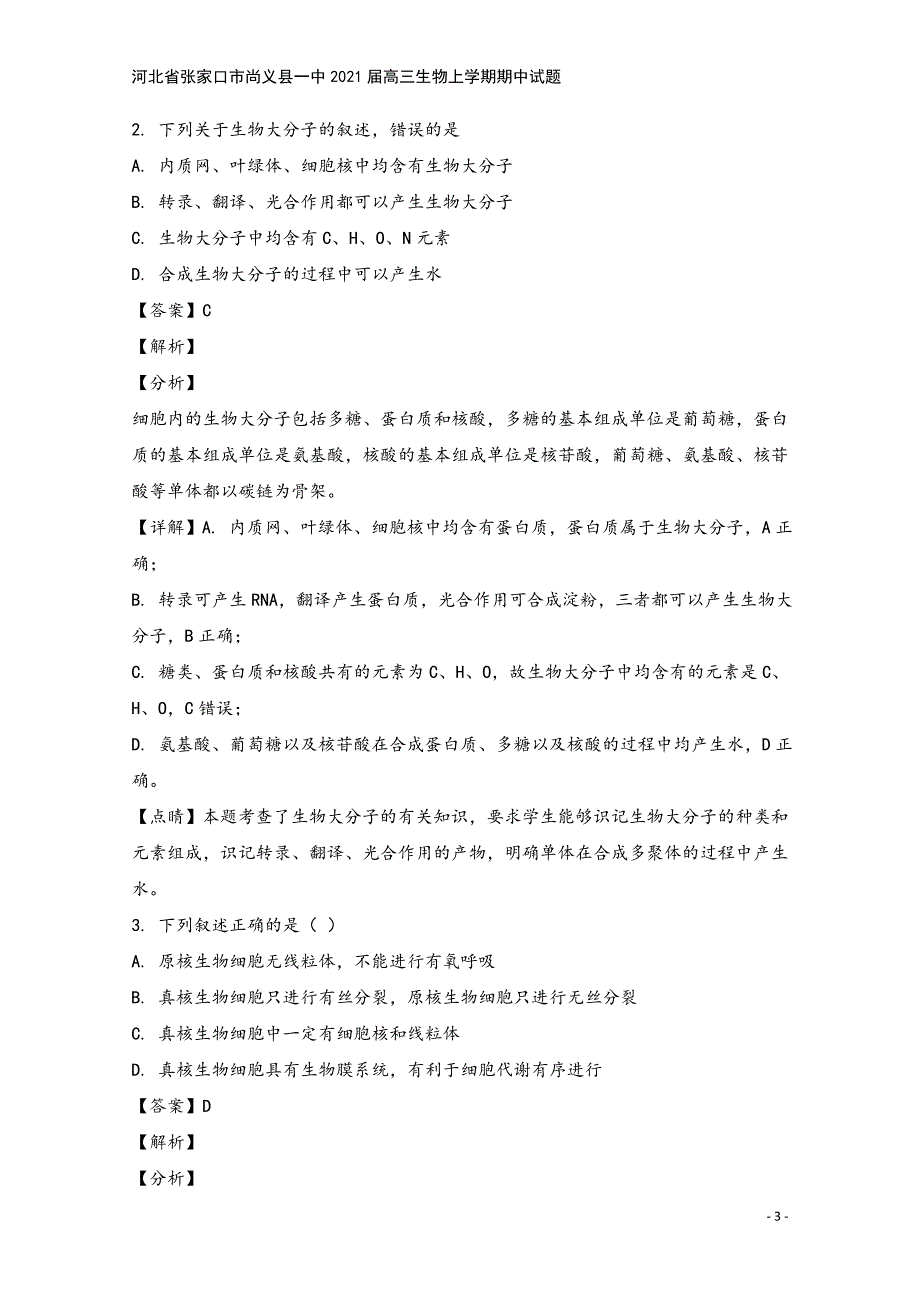 河北省张家口市尚义县一中2021届高三生物上学期期中试题

2. 下列关于生物大分子的叙述，错误的是

A. 内质网、叶绿体、细胞核中均含有生物大分子

B. 转录、翻译、光合作用都可以产生生物大分子

C. 生物大分子中均含有C、H、O、N元素

D. 合成生物大分子的过程中可以产生水

【答案】C

【解析】

【分析】

细胞内的生物大分子包括多糖、蛋白质和核酸，多糖的基本组成单位是葡萄糖，蛋白质的基本组成单位是氨基酸，核酸的基本组成单位是核苷酸，葡萄糖、氨基酸、核苷酸等单体都以碳链为骨架。

【详解】A. 内质网、叶绿体、细胞核中均含有蛋白质，蛋白质属于生物大分子，A正确；

B. 转录可产生RNA，翻译产生蛋白质，光合作用可合成淀粉，三者都可以产生生物大分子，B正确；

C. 糖类、蛋白质和核酸共有的元素为C、H、O，故生物大分子中均含有的元素是C、H、O，C错误；

D. 氨基酸、葡萄糖以及核苷酸在合成蛋白质、多糖以及核酸的过程中均产生水，D正确。

【点睛】本题考查了生物大分子的有关知识，要求学生能够识记生物大分子的种类和元素组成，识记转录、翻译、光合作用的产物，明确单体在合成多聚体的过程中产生水。

3. 下列叙述正确的是（ ）

A. 原核生物细胞无线粒体，不能进行有氧呼吸

B. 真核生物细胞只进行有丝分裂，原核生物细胞只进行无丝分裂

C. 真核生物细胞中一定有细胞核和线粒体

D. 真核生物细胞具有生物膜系统，有利于细胞代谢有序进行

【答案】D

【解析】

【分析】

- 3 -